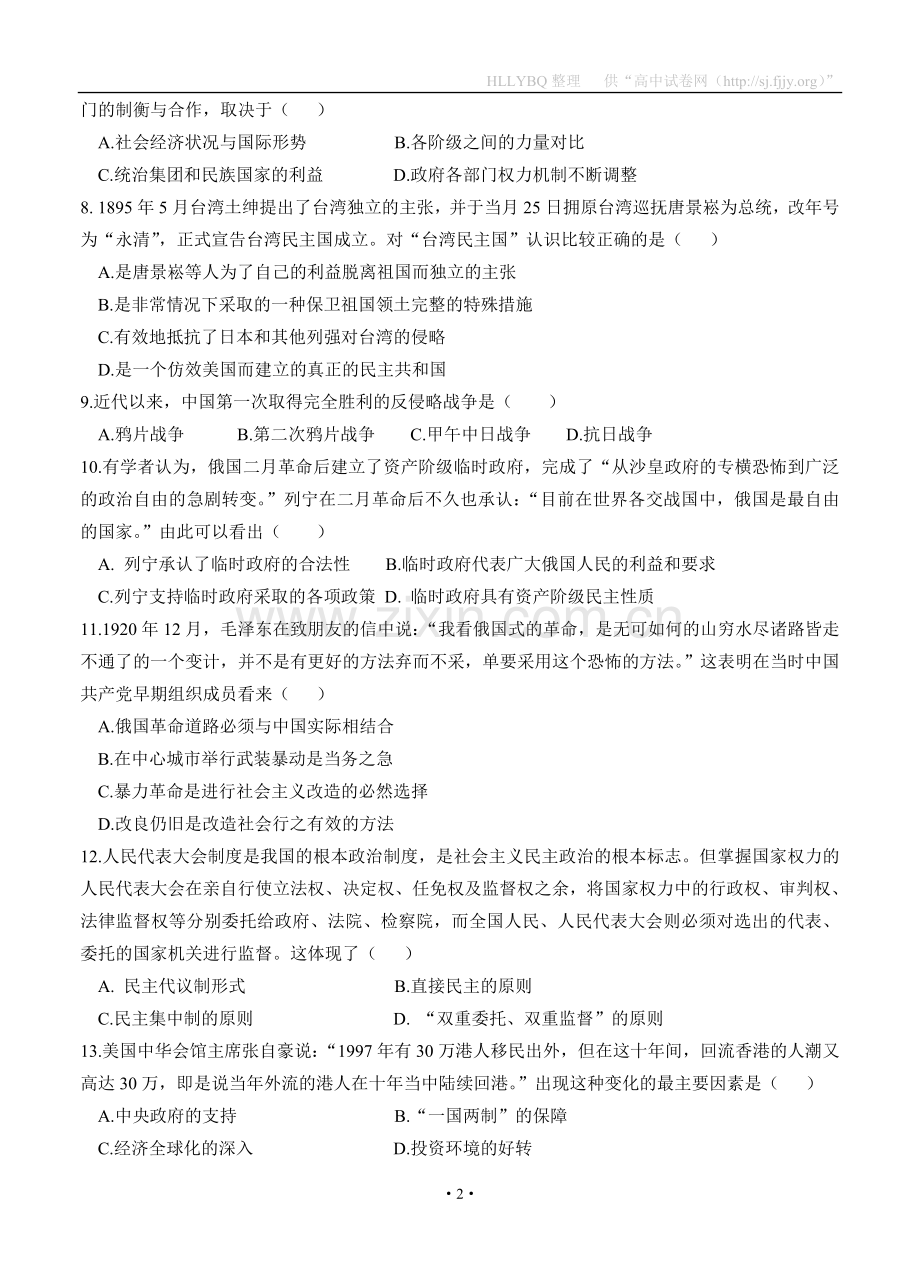 HLLYBQ 整理　供“高中试卷网（http://sj.fjjy.org）”

门的制衡与合作，取决于（　　）

A.社会经济状况与国际形势　　B.各阶级之间的力量对比

C.统治集团和民族国家的利益　　D.政府各部门权力机制不断调整

8. 1895 年 5 月台湾士绅提出了台湾独立的主张，并于当月 25 日拥原台湾巡抚唐景崧为总统，改年号为“永清”，正式宣告台湾民主国成立。对“台湾民主国”认识比较正确的是（　　）

A.是唐景崧等人为了自己的利益脱离祖国而独立的主张

B.是非常情况下采取的一种保卫祖国领土完整的特殊措施

C.有效地抵抗了日本和其他列强对台湾的侵略

D.是一个仿效美国而建立的真正的民主共和国

9.近代以来，中国第一次取得完全胜利的反侵略战争是（　　）

A.鸦片战争　B.第二次鸦片战争　C.甲午中日战争　D.抗日战争

10.有学者认为，俄国二月革命后建立了资产阶级临时政府，完成了“从沙皇政府的专横恐怖到广泛的政治自由的急剧转变。”列宁在二月革命后不久也承认：“目前在世界各交战国中，俄国是最自由的国家。”由此可以看出（　　）

A. 列宁承认了临时政府的合法性　　B.临时政府代表广大俄国人民的利益和要求

C.列宁支持临时政府采取的各项政策　D. 临时政府具有资产阶级民主性质

www.zixin.com.cn

11.1920 年 12 月，毛泽东在致朋友的信中说：“我看俄国式的革命，是无可如何的山穷水尽诸路皆走不通了的一个变计，并不是有更好的方法弃而不采，单要采用这个恐怖的方法。”这表明在当时中国共产党早期组织成员看来（　　）

A.俄国革命道路必须与中国实际相结合

B.在中心城市举行武装暴动是当务之急

C.暴力革命是进行社会主义改造的必然选择

D.改良仍旧是改造社会行之有效的方法

12.人民代表大会制度是我国的根本政治制度，是社会主义民主政治的根本标志。但掌握国家权力的人民代表大会在亲自行使立法权、决定权、任免权及监督权之余，将国家权力中的行政权、审判权、法律监督权等分别委托给政府、法院、检察院，而全国人民、人民代表大会则必须对选出的代表、委托的国家机关进行监督。这体现了（　　）

A. 民主代议制形式　　B.直接民主的原则

C.民主集中制的原则　　D. “双重委托、双重监督”的原则

13.美国中华会馆主席张自豪说：“1997 年有 30 万港人移民出外，但在这十年间，回流香港的人潮又高达 30 万，即是说当年外流的港人在十年当中陆续回港。”出现这种变化的最主要因素是（　　）

A.中央政府的支持　　B.“一国两制”的保障

C.经济全球化的深入　　D.投资环境的好转

• 2 •